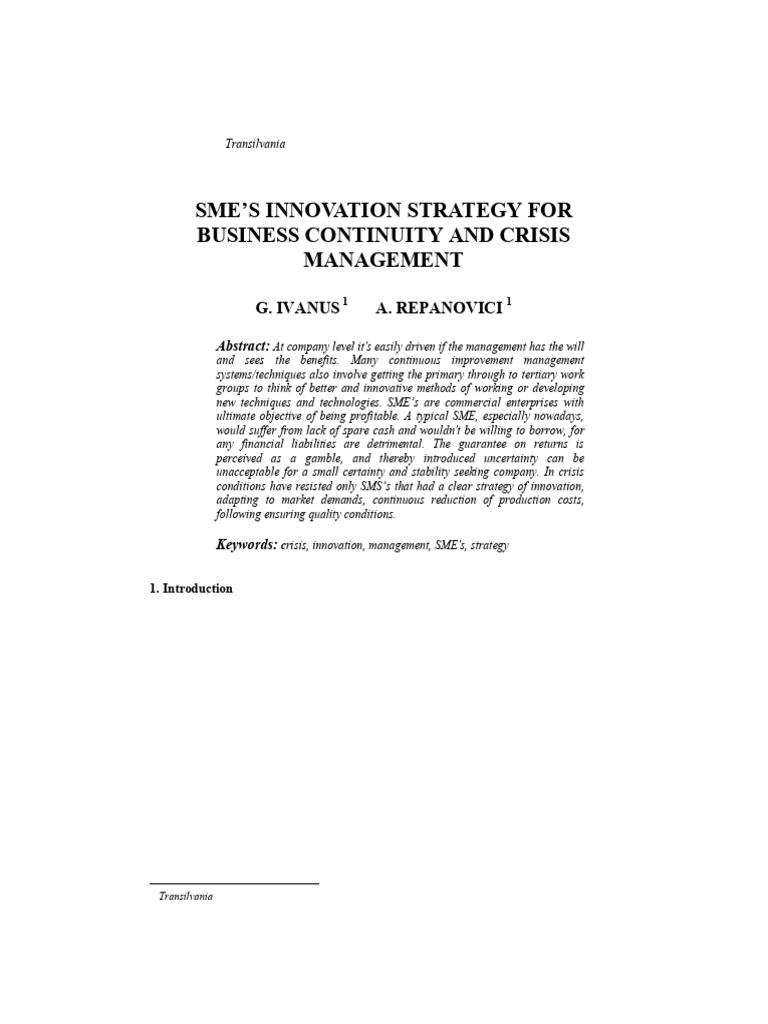 Transilvania

SME'S INNOVATION STRATEGY FOR BUSINESS CONTINUITY AND CRISIS MANAGEMENT

G. IVANUS $^1$ A. REPANOVICI $^1$

Abstract: At company level it's easily driven if the management has the will and sees the benefits. Many continuous improvement management systems/techniques also involve getting the primary through to tertiary work groups to think of better and innovative methods of working or developing new techniques and technologies. SME's are commercial enterprises with ultimate objective of being profitable. A typical SME, especially nowadays, would suffer from lack of spare cash and wouldn't be willing to borrow, for any financial liabilities are detrimental. The guarantee on returns is perceived as a gamble, and thereby introduced uncertainty can be unacceptable for a small certainty and stability seeking company. In crisis conditions have resisted only SMS's that had a clear strategy of innovation, adapting to market demands, continuous reduction of production costs, following ensuring quality conditions.

Keywords: crisis, innovation, management, SME's, strategy

1. Introduction

Transilvania